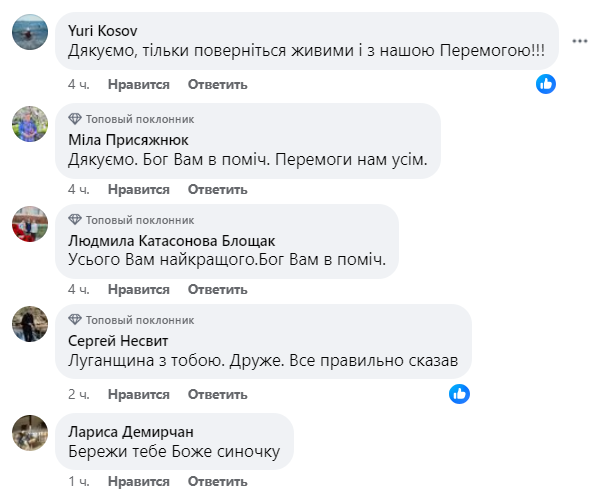 Yuri Kosov
Дякуємо, тільки поверніться живими і з нашою Перемогою!!!

4 ч. Нравится Ответить

Топовый поклонник
Міла Присяжнюк
Дякуємо. Бог Вам в поміч. Перемоги нам усім.

4 ч. Нравится Ответить

Топовый поклонник
Людмила Катасонова Блощак
Усього Вам найкращого.Бог Вам в поміч.

4 ч. Нравится Ответить

Топовый поклонник
Сергей Несвит
Луганщина з тобою. Друже. Все правильно сказав

2 ч. Нравится Ответить

Лариса Демирчан
Бережи тебе Боже синочку

1 ч. Нравится Ответить